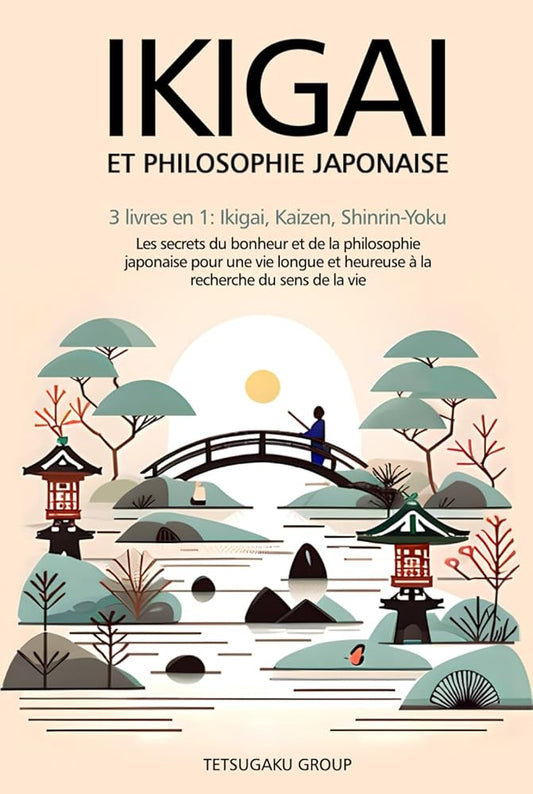 IKIGAI

ET PHILOSOPHIE JAPONAISE

3 livres en 1: Ikigai, Kaizen, Shinrin-Yoku

Les secrets du bonheur et de la philosophie japonaise pour une vie longue et heureuse à la recherche du sens de la vie

TETSUGAKU GROUP